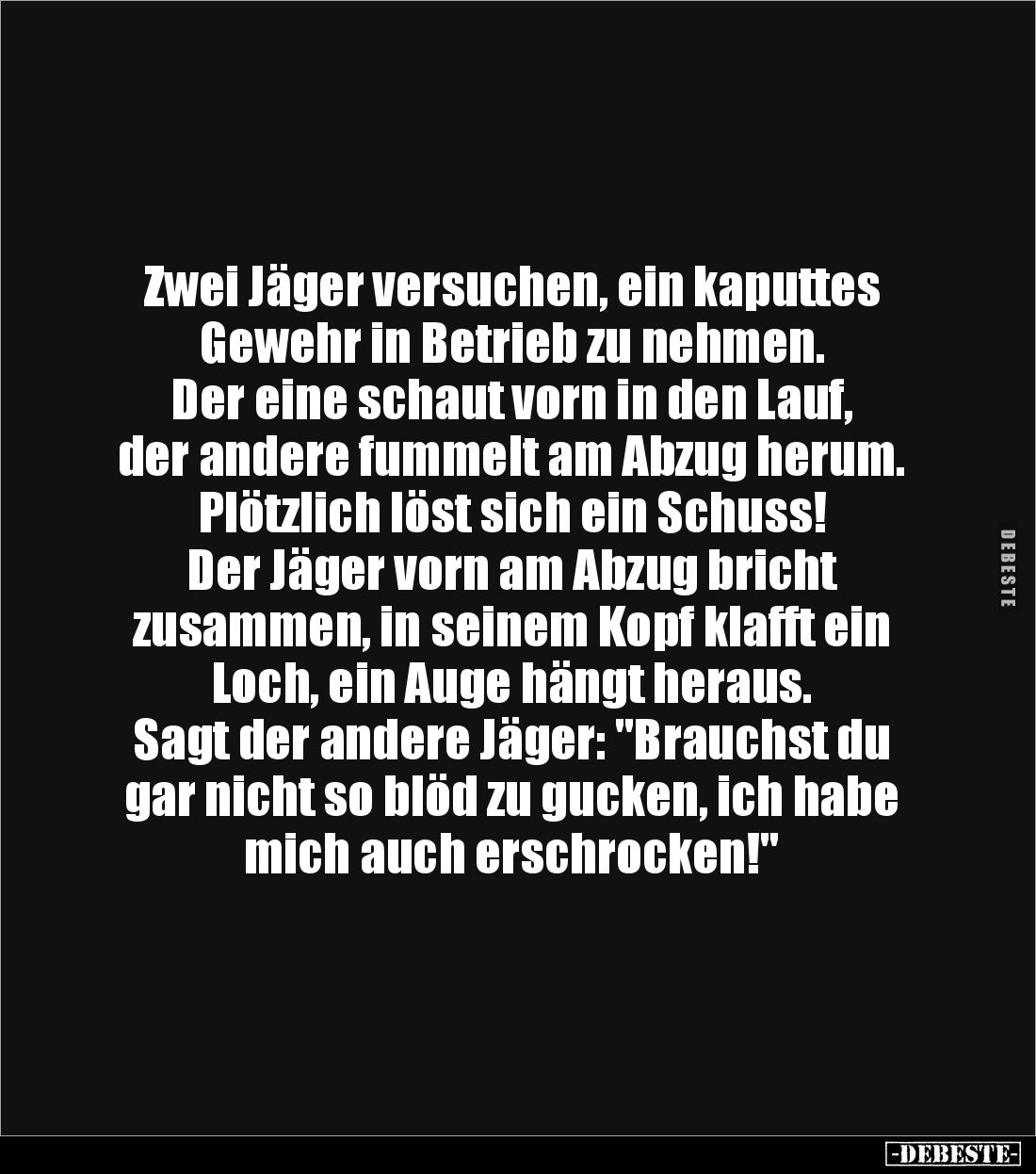 Zwei Jäger versuchen, ein kaputtes Gewehr in Betrieb zu nehmen.
Der eine schaut vorn in den Lauf, der andere fummelt am Abzug herum.
Plötzlich löst sich ein Schuss!
Der Jäger vorn am Abzug bricht zusammen, in seinem Kopf klafft ein Loch, ein Auge hängt heraus.
Sagt der andere Jäger: "Brauchst du gar nicht so blöd zu gucken, ich habe mich auch erschrocken!"

DEBESTE

-DEBESTE-